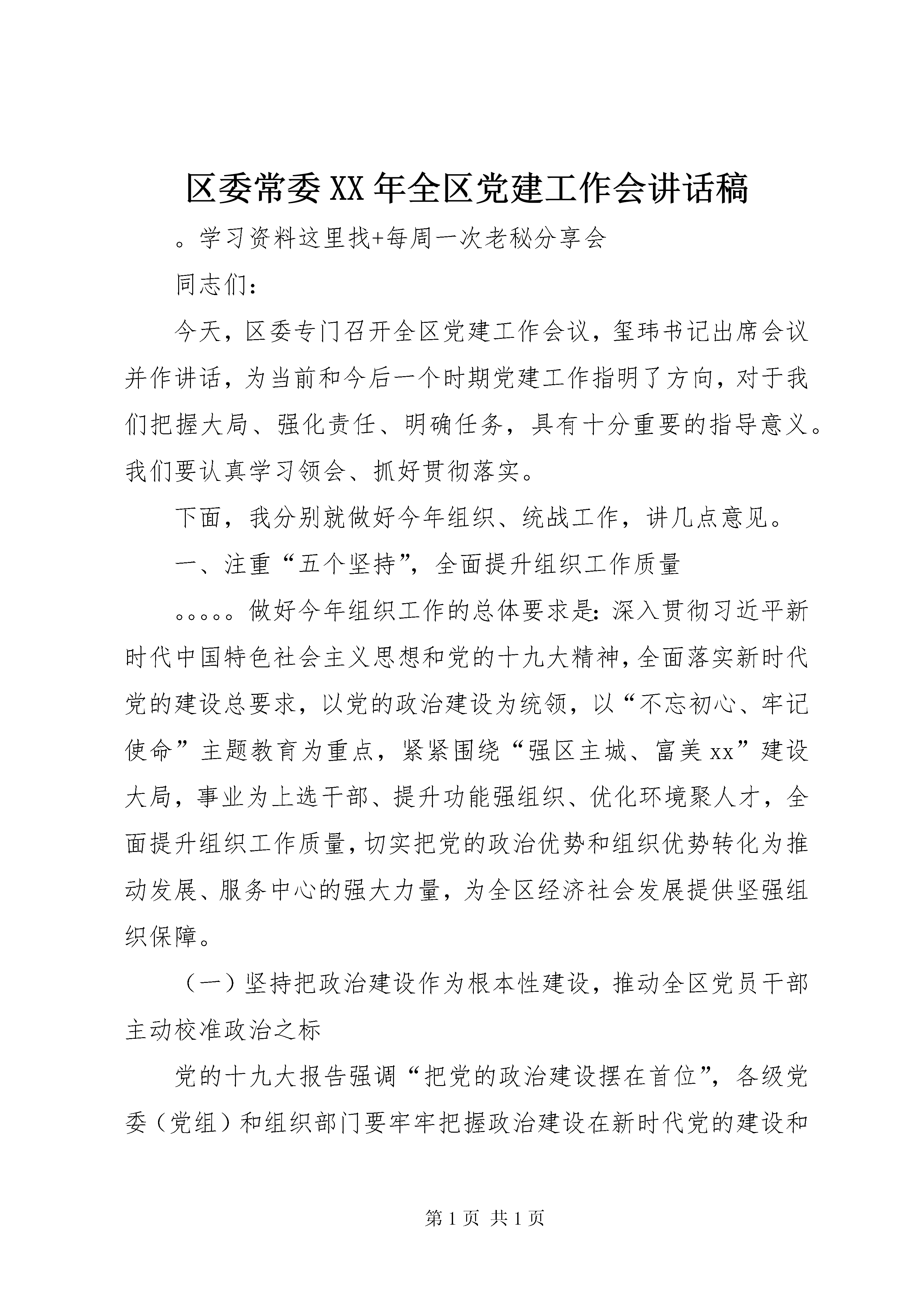 区委常委XX年全区党建工作会讲话稿

。学习资料这里找+每周一次老秘分享会

同志们：

今天，区委专门召开全区党建工作会议，玺玮书记出席会议并作讲话，为当前和今后一个时期党建工作指明了方向，对于我们把握大局、强化责任、明确任务，具有十分重要的指导意义。我们要认真学习领会、抓好贯彻落实。

下面，我分别就做好今年组织、统战工作，讲几点意见。

一、注重“五个坚持”，全面提升组织工作质量

。。。。。做好今年组织工作的总体要求是：深入贯彻习近平新时代中国特色社会主义思想和党的十九大精神，全面落实新时代党的建设总要求，以党的政治建设为统领，以“不忘初心、牢记使命”主题教育为重点，紧紧围绕“强区主城、富美xx”建设大局，事业为上选干部、提升功能强组织、优化环境聚人才，全面提升组织工作质量，切实把党的政治优势和组织优势转化为推动发展、服务中心的强大力量，为全区经济社会发展提供坚强组织保障。

（一）坚持把政治建设作为根本性建设，推动全区党员干部主动校准政治之标

党的十九大报告强调“把党的政治建设摆在首位”，各级党委（党组）和组织部门要牢牢把握政治建设在新时代党的建设和

第1页 共1页